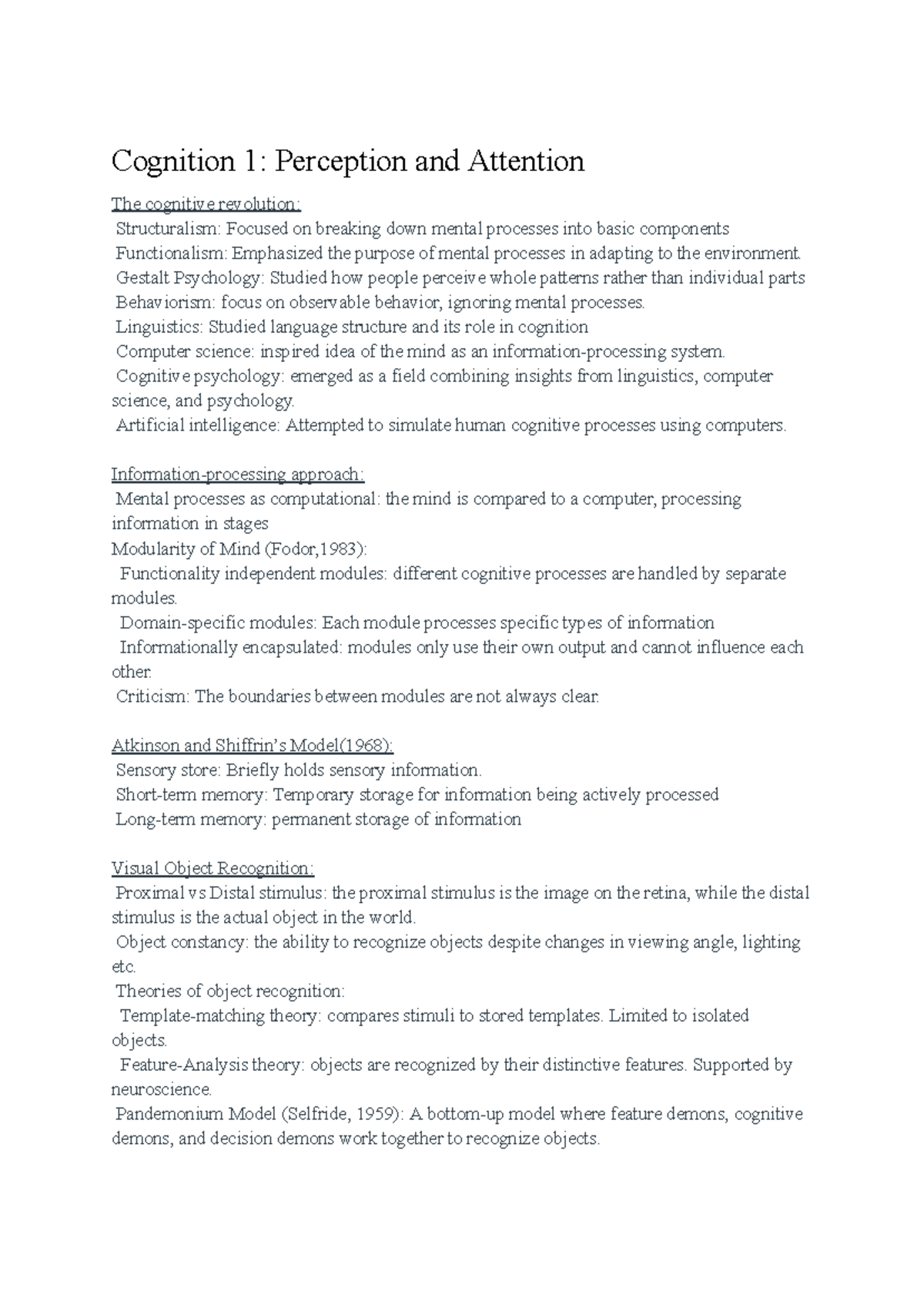 Cognition 1: Perception and Attention

The cognitive revolution:
Structuralism: Focused on breaking down mental processes into basic components
Functionalism: Emphasized the purpose of mental processes in adapting to the environment.
Gestalt Psychology: Studied how people perceive whole patterns rather than individual parts
Behaviorism: focus on observable behavior, ignoring mental processes.
Linguistics: Studied language structure and its role in cognition
Computer science: inspired idea of the mind as an information-processing system.
Cognitive psychology: emerged as a field combining insights from linguistics, computer science, and psychology.
Artificial intelligence: Attempted to simulate human cognitive processes using computers.

Information-processing approach:
Mental processes as computational: the mind is compared to a computer, processing information in stages
Modularity of Mind (Fodor,1983):
Functionality independent modules: different cognitive processes are handled by separate modules.
Domain-specific modules: Each module processes specific types of information
Informationally encapsulated: modules only use their own output and cannot influence each other.
Criticism: The boundaries between modules are not always clear.

Atkinson and Shiffrin's Model(1968):
Sensory store: Briefly holds sensory information.
Short-term memory: Temporary storage for information being actively processed
Long-term memory: permanent storage of information

Visual Object Recognition:
Proximal vs Distal stimulus: the proximal stimulus is the image on the retina, while the distal stimulus is the actual object in the world.
Object constancy: the ability to recognize objects despite changes in viewing angle, lighting etc.
Theories of object recognition:
Template-matching theory: compares stimuli to stored templates. Limited to isolated objects.
Feature-Analysis theory: objects are recognized by their distinctive features. Supported by neuroscience.
Pandemonium Model (Selfride, 1959): A bottom-up model where feature demons, cognitive demons, and decision demons work together to recognize objects.